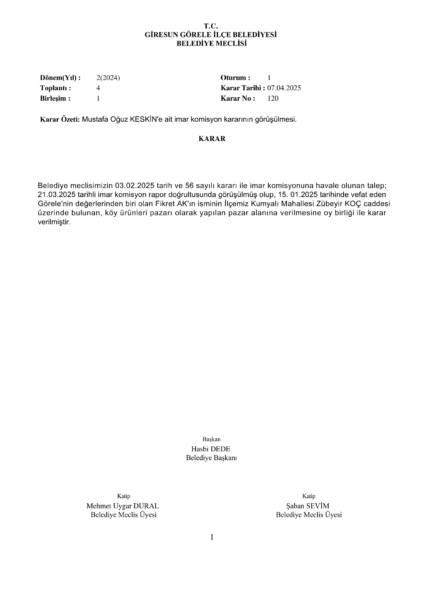 T.C.
GİRESUN GÖRELE İLÇE BELEDİYESİ
BELEDİYE MECLİSİ

Dönem(Yıl) : 2(2024)
Toplantı : 4
Birleşim : 1

Oturum : 1
Karar Tarihi : 07.04.2025
Karar No : 120

Karar Özeti: Mustafa Oğuz KESKİN'e ait imar komisyon kararının görüşülmesi.

KARAR

Belediye meclisimizin 03.02.2025 tarih ve 56 sayılı kararı ile imar komisyonuna havale olunan talep; 21.03.2025 tarihli imar komisyon rapor doğrultusunda görüşülmüş olup, 15. 01.2025 tarihinde vefat eden Görele'nin değerlerinden biri olan Fikret AK'ın isminin İlçemiz Kumyalı Mahallesi Zübeyir KOÇ caddesi üzerinde bulunan, köy ürünleri pazarı olarak yapılan pazar alanına verilmesine oy birliği ile karar verilmiştir.

Başkan
Hasbi DEDE
Belediye Başkanı

Katip
Mehmet Uygar DURAL
Belediye Meclis Üyesi

Katip
Şaban SEVİM
Belediye Meclis Üyesi

1